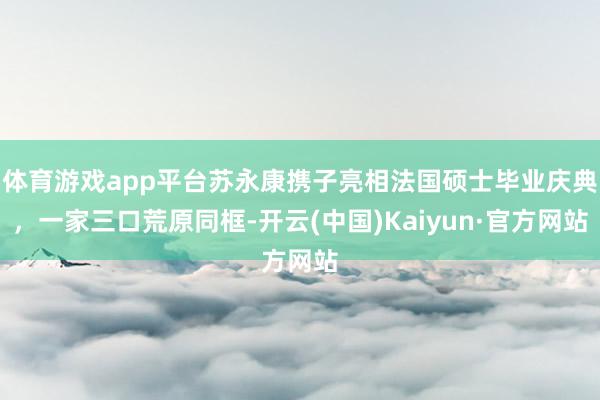 体育游戏app平台苏永康携子亮相法国硕士毕业庆典，一家三口荒原同框-开云(中国)Kaiyun·官方网站方网站